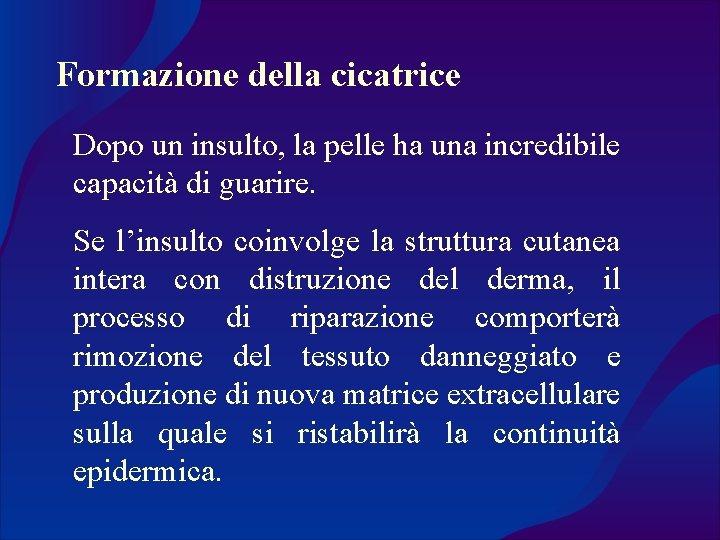 Formazione della cicatrice

Dopo un insulto, la pelle ha una incredibile capacità di guarire.

Se l’insulto coinvolge la struttura cutanea intera con distruzione del derma, il processo di riparazione comporterà rimozione del tessuto danneggiato e produzione di nuova matrice extracellulare sulla quale si ristabilirà la continuità epidermica.